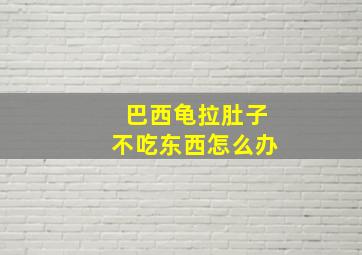 巴西龟拉肚子
不吃东西怎么办